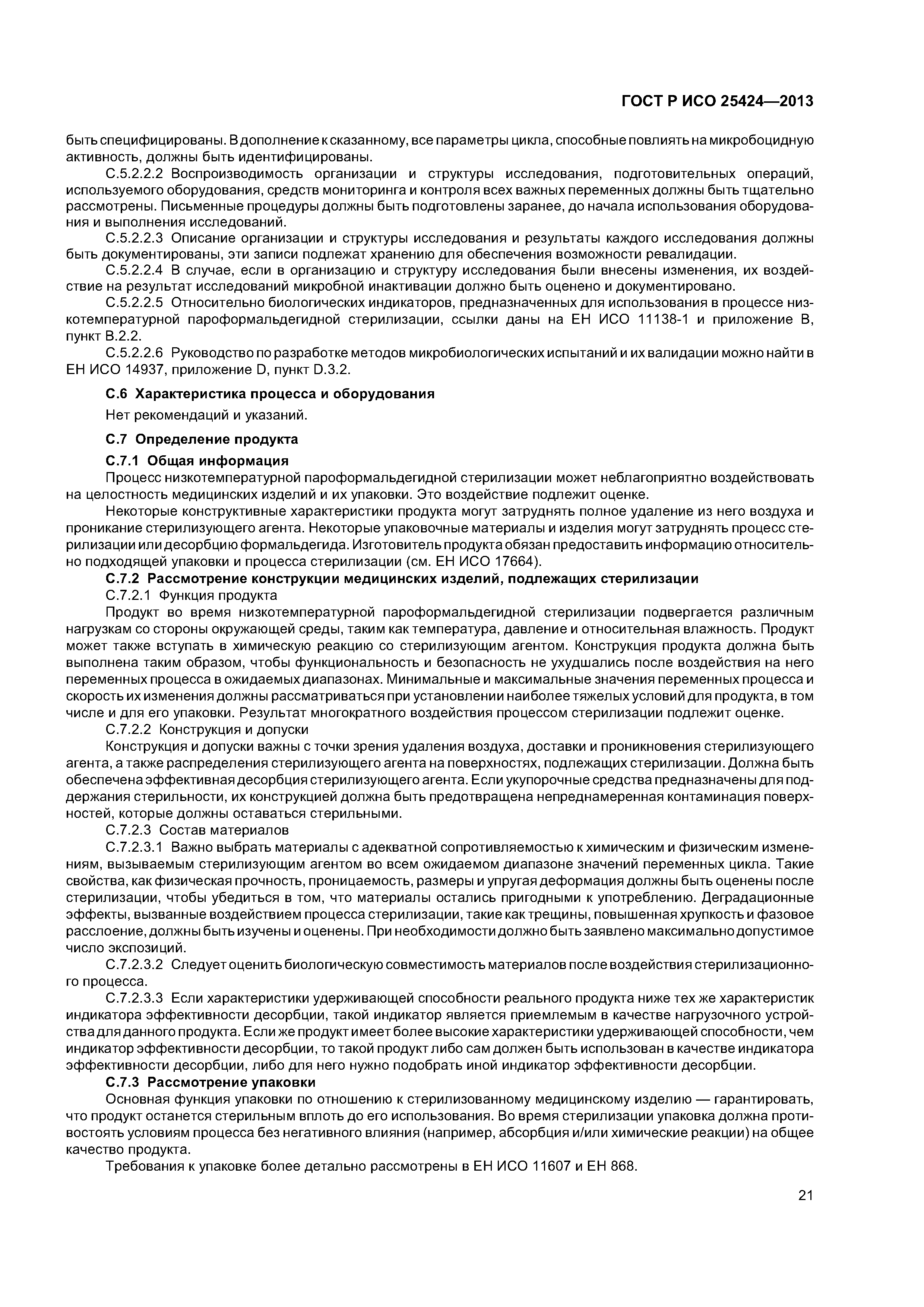 ГОСТ Р ИСО 25424—2013

быть специфицированы. В дополнение к сказанному, все параметры цикла, способные повлиять на микробоцидную активность, должны быть идентифицированы.

С.5.2.2.2 Воспроизводимость организации и структуры исследования, подготовительных операций, используемого оборудования, средств мониторинга и контроля всех важных переменных должны быть тщательно рассмотрены. Письменные процедуры должны быть подготовлены заранее, до начала использования оборудования и выполнения исследований.

С.5.2.2.3 Описание организации и структуры исследования и результаты каждого исследования должны быть документированы, эти записи подлежат хранению для обеспечения возможности ревалидации.

С.5.2.2.4 В случае, если в организацию и структуру исследования были внесены изменения, их воздействие на результат исследований микробной инактивации должно быть оценено и документировано.

С.5.2.2.5 Относительно биологических индикаторов, предназначенных для использования в процессе низкотемпературной пароформальдегидной стерилизации, ссылки даны на ЕН ИСО 11138-1 и приложение В, пункт В.2.2.

С.5.2.2.6 Руководство по разработке методов микробиологических испытаний и их валидации можно найти в ЕН ИСО 14937, приложение D, пункт D.3.2.

С.6 Характеристика процесса и оборудования

Нет рекомендаций и указаний.

С.7 Определение продукта

С.7.1 Общая информация

Процесс низкотемпературной пароформальдегидной стерилизации может неблагоприятно воздействовать на целостность медицинских изделий и их упаковки. Это воздействие подлежит оценке.

Некоторые конструктивные характеристики продукта могут затруднять полное удаление из него воздуха и проникание стерилизующего агента. Некоторые упаковочные материалы и изделия могут затруднять процесс стерилизации или десорбцию формальдегида. Изготовитель продукта обязан предоставить информацию относительно подходящей упаковки и процесса стерилизации (см. ЕН ИСО 17664).

С.7.2 Рассмотрение конструкции медицинских изделий, подлежащих стерилизации

С.7.2.1 Функция продукта

Продукт во время низкотемпературной пароформальдегидной стерилизации подвергается различным нагрузкам со стороны окружающей среды, таким как температура, давление и относительная влажность. Продукт может также вступать в химическую реакцию со стерилизующим агентом. Конструкция продукта должна быть выполнена таким образом, чтобы функциональность и безопасность не ухудшались после воздействия на него переменных процесса в ожидаемых диапазонах. Минимальные и максимальные значения переменных процесса и скорость их изменения должны рассматриваться при установлении наиболее тяжелых условий для продукта, в том числе и для его упаковки. Результат многократного воздействия процессом стерилизации подлежит оценке.

С.7.2.2 Конструкция и допуски

Конструкция и допуски важны с точки зрения удаления воздуха, доставки и проникновения стерилизующего агента, а также распределения стерилизующего агента на поверхностях, подлежащих стерилизации. Должна быть обеспечена эффективная десорбция стерилизующего агента. Если укупорочные средства предназначены для поддержания стерильности, их конструкцией должна быть предотвращена непреднамеренная контаминация поверхностей, которые должны оставаться стерильными.

С.7.2.3 Состав материалов

С.7.2.3.1 Важно выбрать материалы с адекватной сопротивляемостью к химическим и физическим изменениям, вызываемым стерилизующим агентом во всем ожидаемом диапазоне значений переменных цикла. Такие свойства, как физическая прочность, проницаемость, размеры и упругая деформация должны быть оценены после стерилизации, чтобы убедиться в том, что материалы остались пригодными к употреблению. Деградационные эффекты, вызванные воздействием процесса стерилизации, такие как трещины, повышенная хрупкость и фазовое расслоение, должны быть изучены и оценены. При необходимости должно быть заявлено максимально допустимое число экспозиций.

С.7.2.3.2 Следует оценить биологическую совместимость материалов после воздействия стерилизационного процесса.

С.7.2.3.3 Если характеристики удерживающей способности реального продукта ниже тех же характеристик индикатора эффективности десорбции, такой индикатор является приемлемым в качестве нагрузочного устройства для данного продукта. Если же продукт имеет более высокие характеристики удерживающей способности, чем индикатор эффективности десорбции, то такой продукт либо сам должен быть использован в качестве индикатора эффективности десорбции, либо для него нужно подобрать иной индикатор эффективности десорбции.

С.7.3 Рассмотрение упаковки

Основная функция упаковки по отношению к стерилизованному медицинскому изделию — гарантировать, что продукт останется стерильным вплоть до его использования. Во время стерилизации упаковка должна противостоять условиям процесса без негативного влияния (например, абсорбция и/или химические реакции) на общее качество продукта.

Требования к упаковке более детально рассмотрены в ЕН ИСО 11607 и ЕН 868.

21